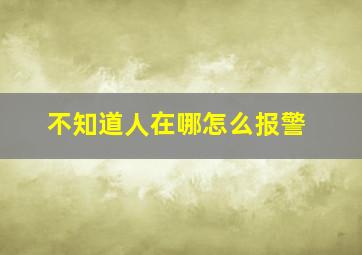 不知道人在哪怎么报警